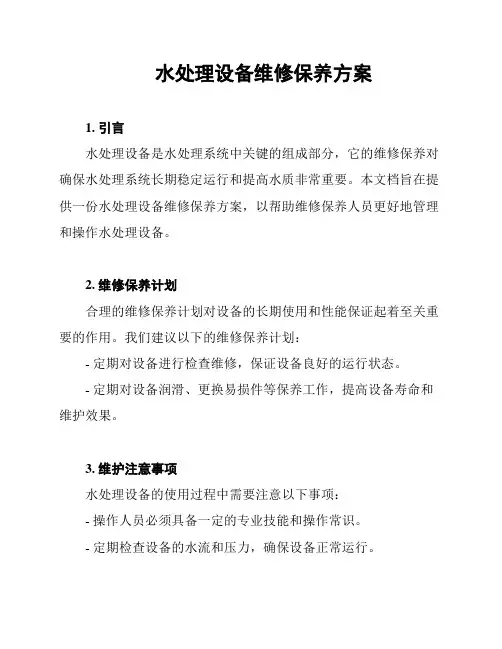 水处理设备维修保养方案

1. 引言

水处理设备是水处理系统中关键的组成部分，它的维修保养对确保水处理系统长期稳定运行和提高水质非常重要。本文档旨在提供一份水处理设备维修保养方案，以帮助维修保养人员更好地管理和操作水处理设备。

2. 维修保养计划

合理的维修保养计划对设备的长期使用和性能保证起着至关重要的作用。我们建议以下的维修保养计划：

- 定期对设备进行检查维修，保证设备良好的运行状态。

- 定期对设备润滑、更换易损件等保养工作，提高设备寿命和维护效果。

3. 维护注意事项

水处理设备的使用过程中需要注意以下事项：

- 操作人员必须具备一定的专业技能和操作常识。

- 定期检查设备的水流和压力，确保设备正常运行。